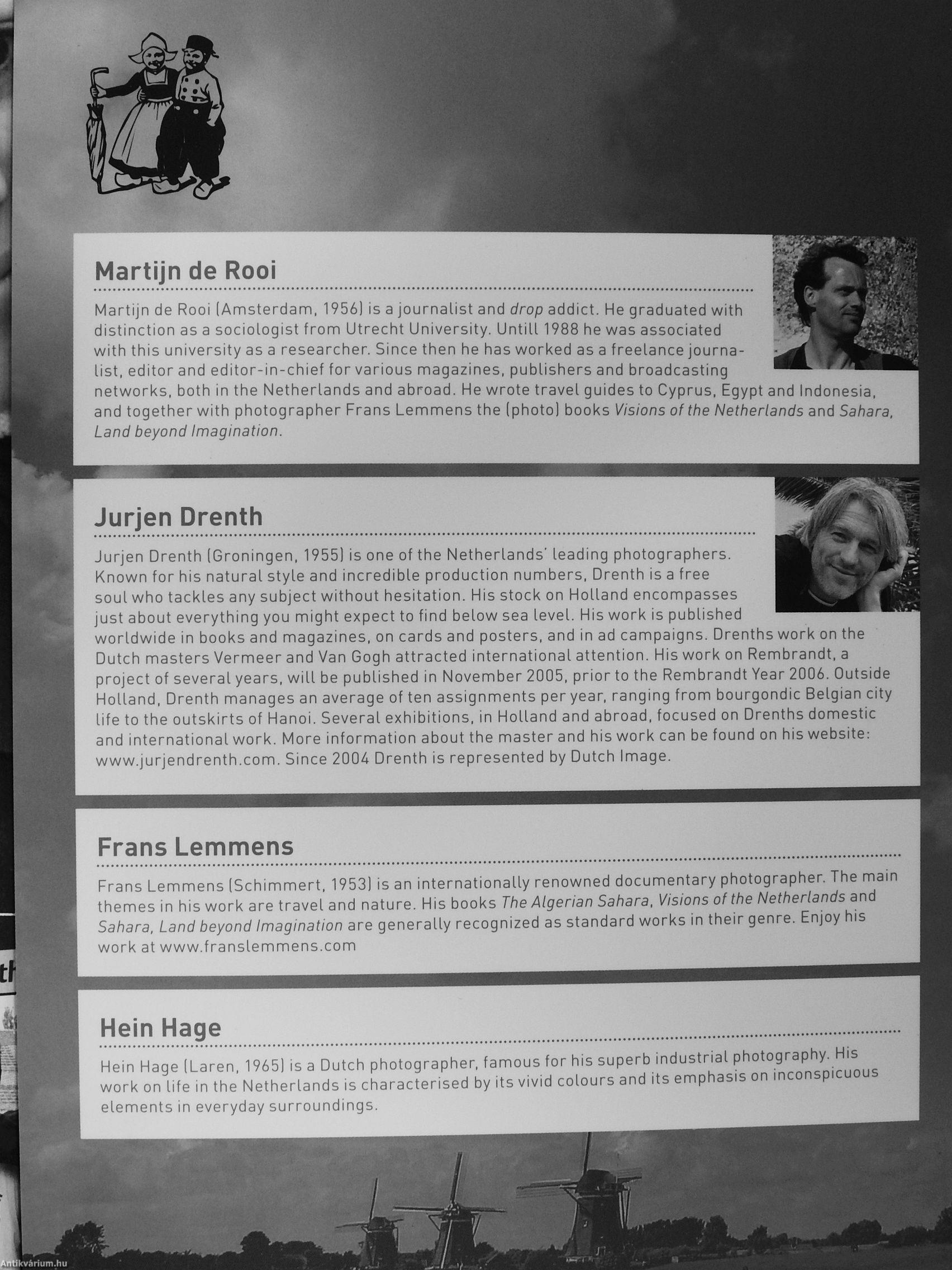 Martijn de Rooi

Martijn de Rooi (Amsterdam, 1956) is a journalist and drop addict. He graduated with distinction as a sociologist from Utrecht University. Untill 1988 he was associated with this university as a researcher. Since then he has worked as a freelance journalist, editor and editor-in-chief for various magazines, publishers and broadcasting networks, both in the Netherlands and abroad. He wrote travel guides to Cyprus, Egypt and Indonesia, and together with photographer Frans Lemmens the (photo) books Visions of the Netherlands and Sahara, Land beyond Imagination.

Jurjen Drenth

Jurjen Drenth (Groningen, 1955) is one of the Netherlands' leading photographers. Known for his natural style and incredible production numbers, Drenth is a free soul who tackles any subject without hesitation. His stock on Holland encompasses just about everything you might expect to find below sea level. His work is published worldwide in books and magazines, on cards and posters, and in ad campaigns. Drenths work on the Dutch masters Vermeer and Van Gogh attracted international attention. His work on Rembrandt, a project of several years, will be published in November 2005, prior to the Rembrandt Year 2006. Outside Holland, Drenth manages an average of ten assignments per year, ranging from bourgondic Belgian city life to the outskirts of Hanoi. Several exhibitions, in Holland and abroad, focused on Drenths domestic and international work. More information about the master and his work can be found on his website: www.jurjendrenth.com. Since 2004 Drenth is represented by Dutch Image.

Frans Lemmens

Frans Lemmens (Schimmert, 1953) is an internationally renowned documentary photographer. The main themes in his work are travel and nature. His books The Algerian Sahara, Visions of the Netherlands and Sahara, Land beyond Imagination are generally recognized as standard works in their genre. Enjoy his work at www.franslemmens.com

Hein Hage

Hein Hage (Laren, 1965) is a Dutch photographer, famous for his superb industrial photography. His work on life in the Netherlands is characterised by its vivid colours and its emphasis on inconspicuous elements in everyday surroundings.

Antikvárium.hu